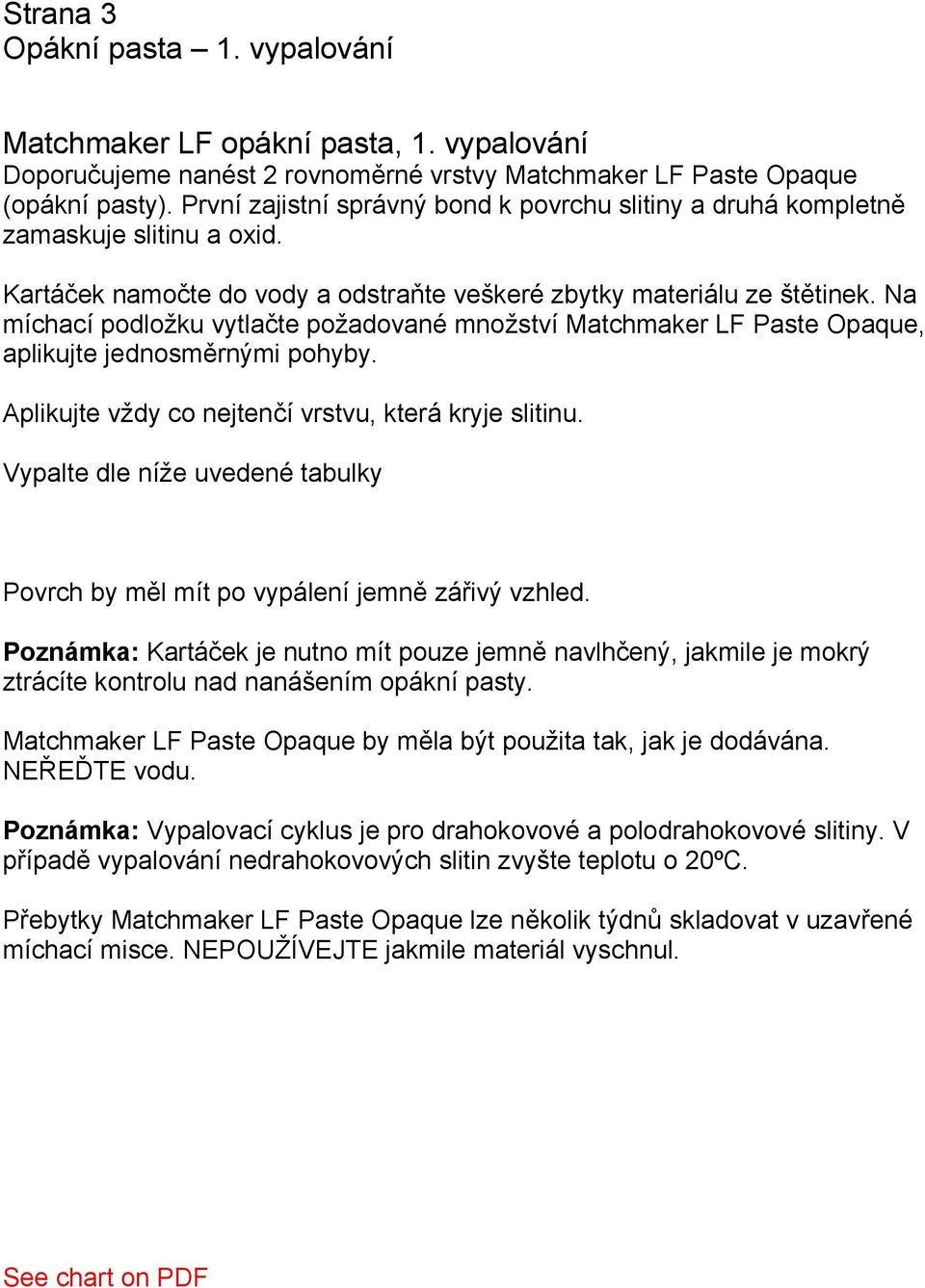 Strana 3
Opákní pasta – 1. vypalování

Matchmaker LF opákní pasta, 1. vypalování
Doporučujeme nanést 2 rovnoměrné vrstvy Matchmaker LF Paste Opaque (opákní pasty). První zajistní správný bond k povrchu slitiny a druhá kompletně zamaskuje slitinu a oxid.

Kartáček namočte do vody a odstraňte veškeré zbytky materiálu ze štětinek. Na míchací podložku vytlačte požadované množství Matchmaker LF Paste Opaque, aplikujte jednosměrnými pohyby.

Aplikujte vždy co nejtenčí vrstvu, která kryje slitinu.

Vypalte dle níže uvedené tabulky

Povrch by měl mít po vypálení jemně zářivý vzhled.

Poznámka: Kartáček je nutno mít pouze jemně navlhčený, jakmile je mokrý ztrácíte kontrolu nad nanášením opákní pasty.

Matchmaker LF Paste Opaque by měla být použita tak, jak je dodávána. NEŘEĎTE vodu.

Poznámka: Vypalovací cyklus je pro drahokovové a polodrahokovové slitiny. V případě vypalování nedrahokovových slitin zvyšte teplotu o 20ºC.

Přebytky Matchmaker LF Paste Opaque lze několik týdnů skladovat v uzavřené míchací misce. NEPOUŽÍVEJTE jakmile materiál vyschnul.

See chart on PDF